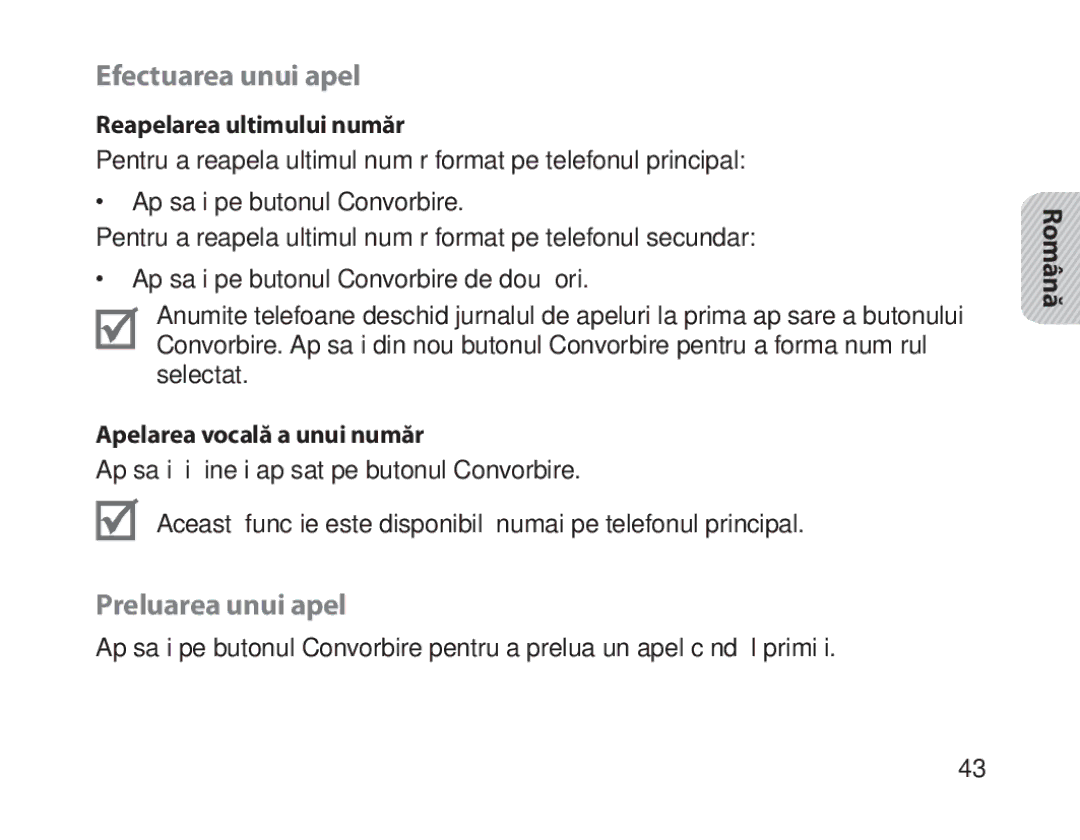 Efectuarea unui apel

Reapelarea ultimului număr

Pentru a reapela ultimul num r format pe telefonul principal:

• Ap sa i pe butonul Convorbire.

Pentru a reapela ultimul num r format pe telefonul secundar:

• Ap sa i pe butonul Convorbire de dou ori.

Anumite telefoane deschid jurnalul de apeluri la prima ap sare a butonului Convorbire. Ap sa i din nou butonul Convorbire pentru a forma num rul selectat.

Apelarea vocală a unui număr

Ap sa i i ine i ap sat pe butonul Convorbire.

Aceast func ie este disponibil numai pe telefonul principal.

Preluarea unui apel

Ap sa i pe butonul Convorbire pentru a prelua un apel c nd l primi i.

Română

43